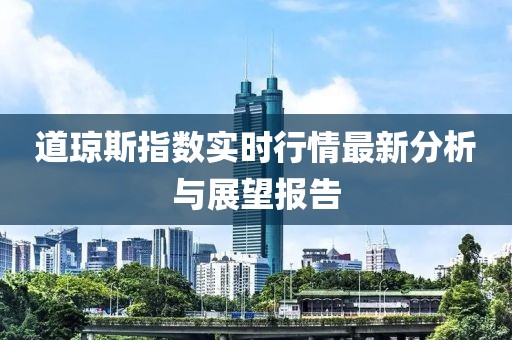 道琼斯指数实时行情最新分析与展望报告